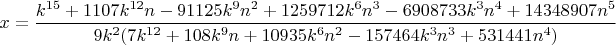 $x = \frac{k^{15} + 1107k^{12}n - 91125k^9n^2 + 1259712k^6n^3 - 6908733k^3n^4 + 14348907n^5}{9k^2(7k^{12} + 108k^9n + 10935k^6n^2 - 157464k^3n^3 + 531441n^4)}$